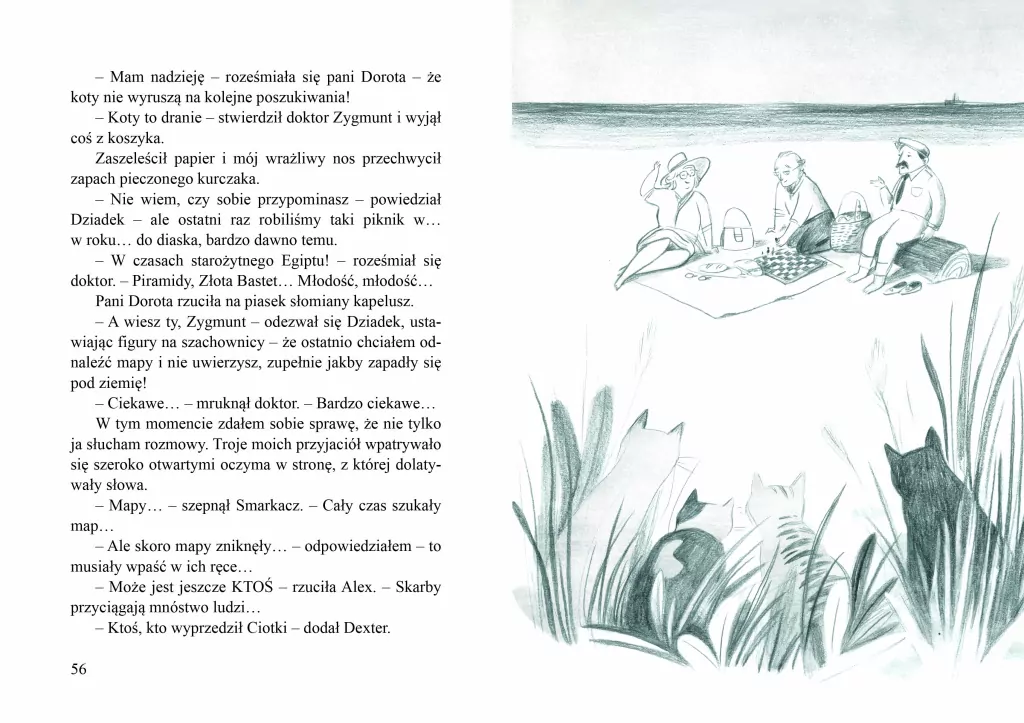 – Mam nadzieję – roześmiała się pani Dorota – że koty nie wyruszą na kolejne poszukiwania!

– Koty to dranie – stwierdził doktor Zygmunt i wyjął coś z koszyka.

Zaszeleścił papier i mój wrażliwy nos przechwycił zapach pieczonego kurczaka.

– Nie wiem, czy sobie przypominasz – powiedział Dziadek – ale ostatni raz robiliśmy taki piknik w… w roku… do diaska, bardzo dawno temu.

– W czasach starożytnego Egiptu! – roześmiał się doktor. – Piramidy, Złota Bastet… Młodość, młodość…

Pani Dorota rzuciła na piasek słomiany kapelusz.

– A wiesz ty, Zygmunt – odezwał się Dziadek, ustawiając figury na szachownicy – że ostatnio chciałem odnaleźć mapy i nie uwierzysz, zupełnie jakby zapadły się pod ziemię!

– Ciekawe… – mruknął doktor. – Bardzo ciekawe…

W tym momencie zdałem sobie sprawę, że nie tylko ja słucham rozmowy. Troje moich przyjaciół wpatrywało się szeroko otwartymi oczyma w stronę, z której dolatywały słowa.

– Mapy… – szepnął Smarkacz. – Cały czas szukały map…

– Ale skoro mapy zniknęły… – odpowiedziałem – to musiały wpaść w ich ręce…

– Może jest jeszcze KTOŚ – rzuciła Alex. – Skarby przyciągają mnóstwo ludzi…

– Ktoś, kto wyprzedził Ciotki – dodał Dexter.

56